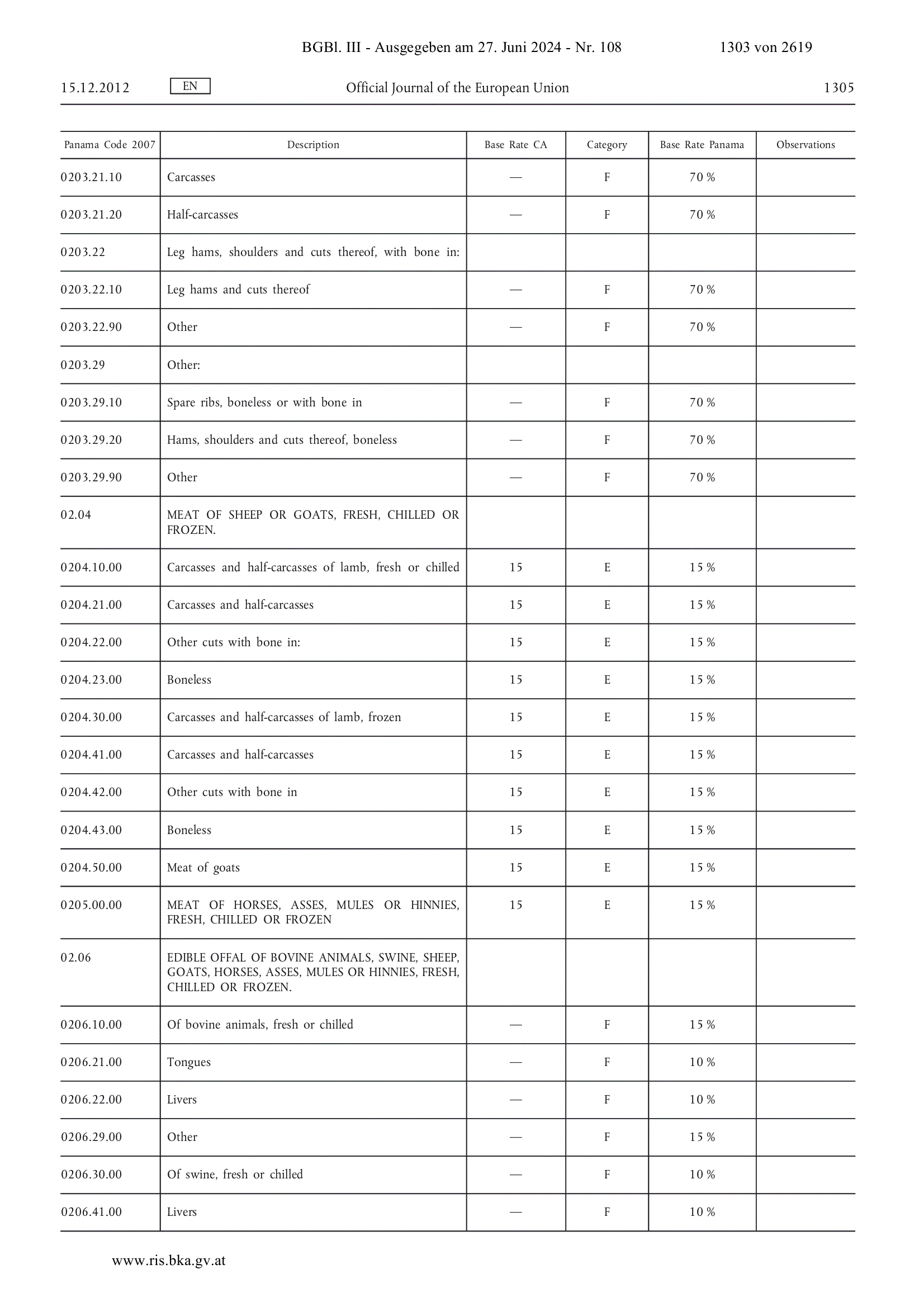 BGBl. III - Ausgegeben am 27. Juni 2024 - Nr. 108 1303 von 2619

15.12.2012 EN Official Journal of the European Union 1305

| Panama Code 2007 | Description | Base Rate CA | Category | Base Rate Panama | Observations |
|---|---|---|---|---|---|
| 0203.21.10 | Carcasses | — | F | 70 % | |
| 0203.21.20 | Half-carcasses | — | F | 70 % | |
| 0203.22 | Leg hams, shoulders and cuts thereof, with bone in: | | | | |
| 0203.22.10 | Leg hams and cuts thereof | — | F | 70 % | |
| 0203.22.90 | Other | — | F | 70 % | |
| 0203.29 | Other: | | | | |
| 0203.29.10 | Spare ribs, boneless or with bone in | — | F | 70 % | |
| 0203.29.20 | Hams, shoulders and cuts thereof, boneless | — | F | 70 % | |
| 0203.29.90 | Other | — | F | 70 % | |
| 02.04 | MEAT OF SHEEP OR GOATS, FRESH, CHILLED OR FROZEN. | | | | |
| 0204.10.00 | Carcasses and half-carcasses of lamb, fresh or chilled | 15 | E | 15 % | |
| 0204.21.00 | Carcasses and half-carcasses | 15 | E | 15 % | |
| 0204.22.00 | Other cuts with bone in: | 15 | E | 15 % | |
| 0204.23.00 | Boneless | 15 | E | 15 % | |
| 0204.30.00 | Carcasses and half-carcasses of lamb, frozen | 15 | E | 15 % | |
| 0204.41.00 | Carcasses and half-carcasses | 15 | E | 15 % | |
| 0204.42.00 | Other cuts with bone in | 15 | E | 15 % | |
| 0204.43.00 | Boneless | 15 | E | 15 % | |
| 0204.50.00 | Meat of goats | 15 | E | 15 % | |
| 0205.00.00 | MEAT OF HORSES, ASSES, MULES OR HINNIES, FRESH, CHILLED OR FROZEN | 15 | E | 15 % | |
| 02.06 | EDIBLE OFFAL OF BOVINE ANIMALS, SWINE, SHEEP, GOATS, HORSES, ASSES, MULES OR HINNIES, FRESH, CHILLED OR FROZEN. | | | | |
| 0206.10.00 | Of bovine animals, fresh or chilled | — | F | 15 % | |
| 0206.21.00 | Tongues | — | F | 10 % | |
| 0206.22.00 | Livers | — | F | 10 % | |
| 0206.29.00 | Other | — | F | 15 % | |
| 0206.30.00 | Of swine, fresh or chilled | — | F | 10 % | |
| 0206.41.00 | Livers | — | F | 10 % | |

www.ris.bka.gv.at